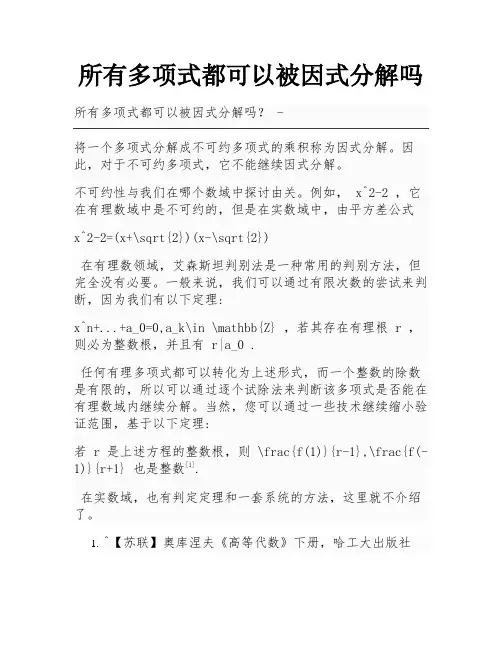 所有多项式都可以被因式分解吗

所有多项式都可以被因式分解吗？ -

将一个多项式分解成不可约多项式的乘积称为因式分解。因此，对于不可约多项式，它不能继续因式分解。

不可约性与我们在哪个数域中探讨由关。例如， x^2-2 ，它在有理数域中是不可约的，但是在实数域中，由平方差公式

x^2-2=(x+\sqrt{2})(x-\sqrt{2})

在有理数领域，艾森斯坦判别法是一种常用的判别方法，但完全没有必要。一般来说，我们可以通过有限次数的尝试来判断，因为我们有以下定理：

x^n+...+a_0=0,a_k\in \mathbb{Z} ，若其存在有理根 r ，则必为整数根，并且有 r|a_0 .

任何有理多项式都可以转化为上述形式，而一个整数的除数是有限的，所以可以通过逐个试除法来判断该多项式是否能在有理数域内继续分解。当然，您可以通过一些技术继续缩小验证范围，基于以下定理：

若 r 是上述方程的整数根，则 \frac{f(1)}{r-1},\frac{f(-1)}{r+1} 也是整数[1].

在实数域，也有判定定理和一套系统的方法，这里就不介绍了。

1. ^【苏联】奥库涅夫《高等代数》下册，哈工大出版社